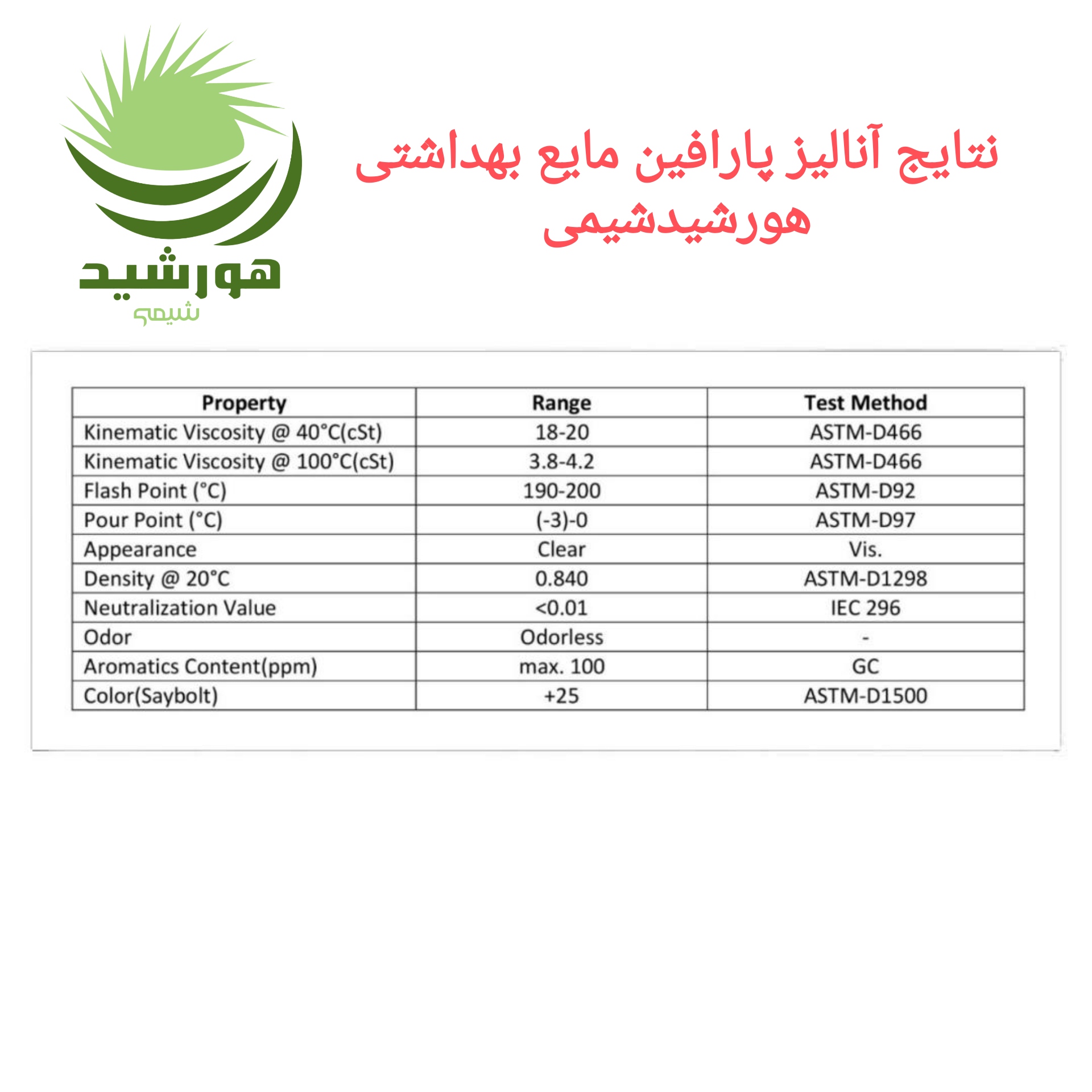 هورشید
شیمی

نتایج آنالیز پارافین مایع بهداشتی
هورشیدشیمی

| Property | Range | Test Method |
|---|---|---|
| Kinematic Viscosity @ 40°C(cSt) | 18-20 | ASTM-D466 |
| Kinematic Viscosity @ 100°C(cSt) | 3.8-4.2 | ASTM-D466 |
| Flash Point (°C) | 190-200 | ASTM-D92 |
| Pour Point (°C) | (-3)-0 | ASTM-D97 |
| Appearance | Clear | Vis. |
| Density @ 20°C | 0.840 | ASTM-D1298 |
| Neutralization Value | <0.01 | IEC 296 |
| Odor | Odorless | - |
| Aromatics Content(ppm) | max. 100 | GC |
| Color(Saybolt) | +25 | ASTM-D1500 |